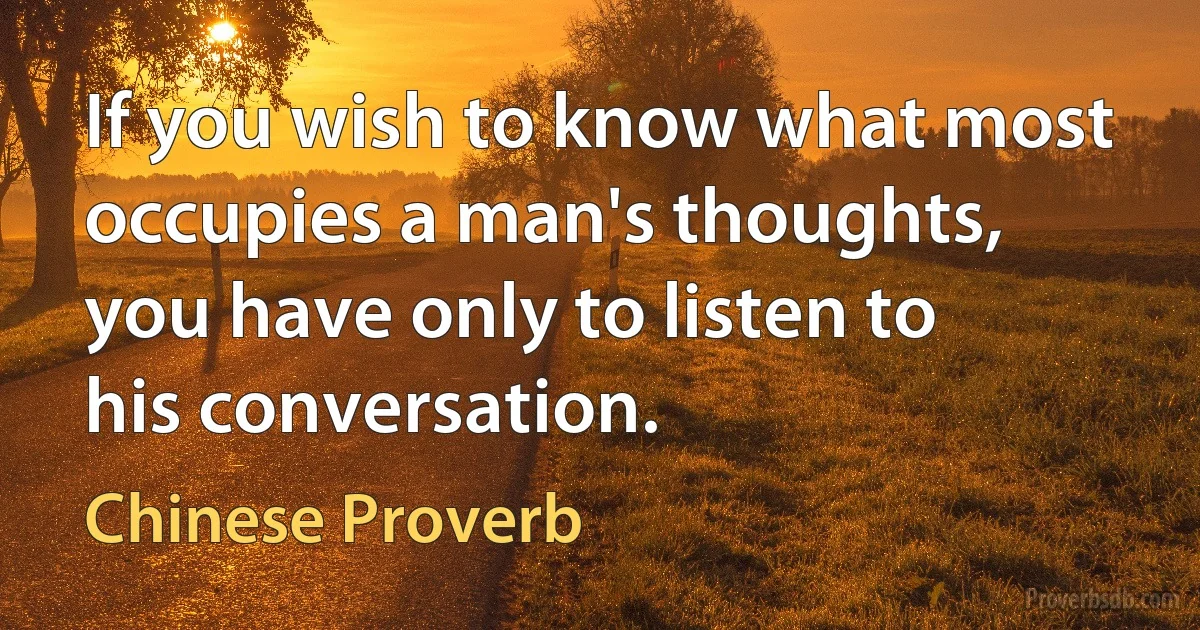 If you wish to know what most occupies a man's thoughts, you have only to listen to his conversation.

Chinese Proverb

Proverbsdb.com